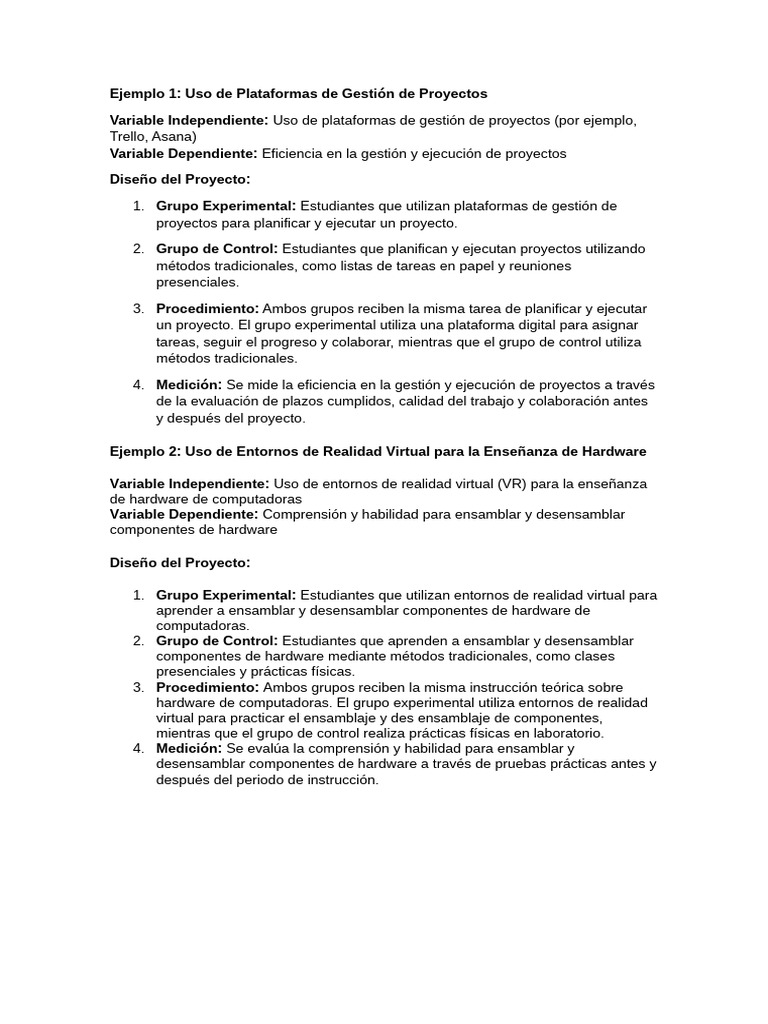 Ejemplo 1: Uso de Plataformas de Gestión de Proyectos

Variable Independiente: Uso de plataformas de gestión de proyectos (por ejemplo, Trello, Asana)
Variable Dependiente: Eficiencia en la gestión y ejecución de proyectos

Diseño del Proyecto:

1. Grupo Experimental: Estudiantes que utilizan plataformas de gestión de proyectos para planificar y ejecutar un proyecto.

2. Grupo de Control: Estudiantes que planifican y ejecutan proyectos utilizando métodos tradicionales, como listas de tareas en papel y reuniones presenciales.

3. Procedimiento: Ambos grupos reciben la misma tarea de planificar y ejecutar un proyecto. El grupo experimental utiliza una plataforma digital para asignar tareas, seguir el progreso y colaborar, mientras que el grupo de control utiliza métodos tradicionales.

4. Medición: Se mide la eficiencia en la gestión y ejecución de proyectos a través de la evaluación de plazos cumplidos, calidad del trabajo y colaboración antes y después del proyecto.

Ejemplo 2: Uso de Entornos de Realidad Virtual para la Enseñanza de Hardware

Variable Independiente: Uso de entornos de realidad virtual (VR) para la enseñanza de hardware de computadoras
Variable Dependiente: Comprensión y habilidad para ensamblar y desensamblar componentes de hardware

Diseño del Proyecto:

1. Grupo Experimental: Estudiantes que utilizan entornos de realidad virtual para aprender a ensamblar y desensamblar componentes de hardware de computadoras.
2. Grupo de Control: Estudiantes que aprenden a ensamblar y desensamblar componentes de hardware mediante métodos tradicionales, como clases presenciales y prácticas físicas.
3. Procedimiento: Ambos grupos reciben la misma instrucción teórica sobre hardware de computadoras. El grupo experimental utiliza entornos de realidad virtual para practicar el ensamblaje y des ensamblaje de componentes, mientras que el grupo de control realiza prácticas físicas en laboratorio.
4. Medición: Se evalúa la comprensión y habilidad para ensamblar y desensamblar componentes de hardware a través de pruebas prácticas antes y después del periodo de instrucción.